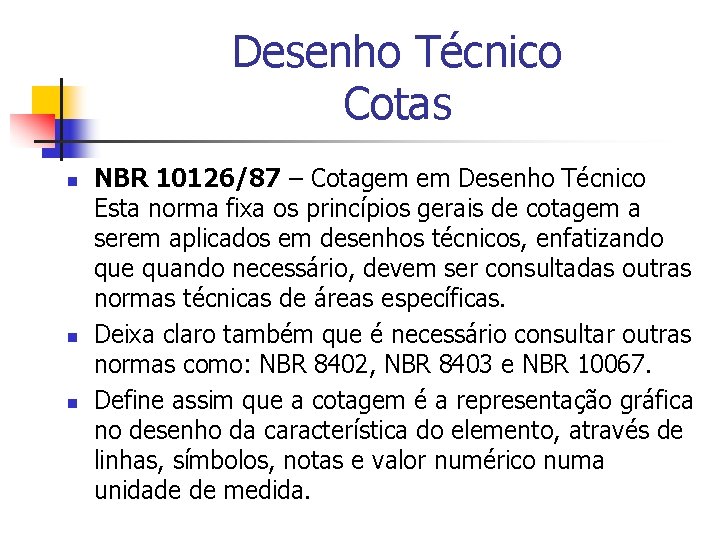 Desenho Técnico
Cotas

NBR 10126/87 – Cotagem em Desenho Técnico
Esta norma fixa os princípios gerais de cotagem a serem aplicados em desenhos técnicos, enfatizando que quando necessário, devem ser consultadas outras normas técnicas de áreas específicas.

Deixa claro também que é necessário consultar outras normas como: NBR 8402, NBR 8403 e NBR 10067.

Define assim que a cotagem é a representação gráfica no desenho da característica do elemento, através de linhas, símbolos, notas e valor numérico numa unidade de medida.